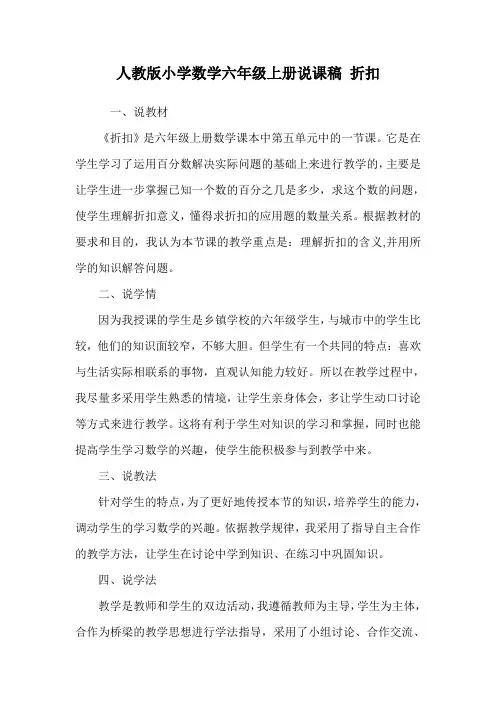 人教版小学数学六年级上册说课稿 折扣

一、说教材

《折扣》是六年级上册数学课本中第五单元中的一节课。它是在学生学习了运用百分数解决实际问题的基础上来进行教学的，主要是让学生进一步掌握已知一个数的百分之几是多少，求这个数的问题，使学生理解折扣意义，懂得求折扣的应用题的数量关系。根据教材的要求和目的，我认为本节课的教学重点是：理解折扣的含义,并用所学的知识解答问题。

二、说学情

因为我授课的学生是乡镇学校的六年级学生，与城市中的学生比较，他们的知识面较窄，不够大胆。但学生有一个共同的特点：喜欢与生活实际相联系的事物，直观认知能力较好。所以在教学过程中，我尽量多采用学生熟悉的情境，让学生亲身体会，多让学生动口讨论等方式来进行教学。这将有利于学生对知识的学习和掌握，同时也能提高学生学习数学的兴趣，使学生能积极参与到教学中来。

三、说教法

针对学生的特点，为了更好地传授本节的知识，培养学生的能力，调动学生的学习数学的兴趣。依据教学规律，我采用了指导自主合作的教学方法，让学生在讨论中学到知识、在练习中巩固知识。

四、说学法

教学是教师和学生的双边活动，我遵循教师为主导，学生为主体，合作为桥梁的教学思想进行学法指导，采用了小组讨论、合作交流、